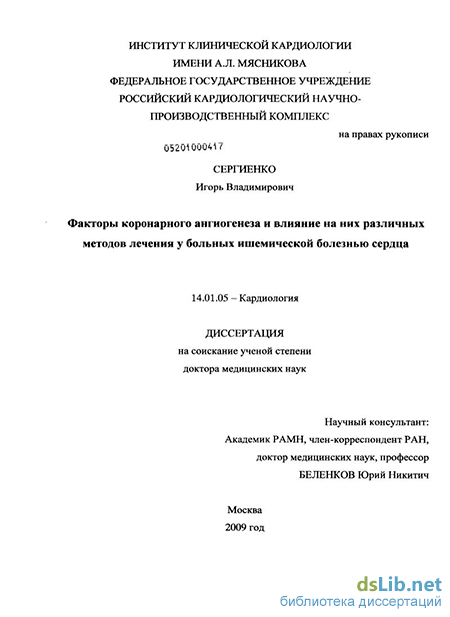 ИНСТИТУТ КЛИНИЧЕСКОЙ КАРДИОЛОГИИ
ИМЕНИ А.Л. МЯСНИКОВА
ФЕДЕРАЛЬНОЕ ГОСУДАРСТВЕННОЕ УЧРЕЖДЕНИЕ
РОССИЙСКИЙ КАРДИОЛОГИЧЕСКИЙ НАУЧНО-ПРОИЗВОДСТВЕННЫЙ КОМПЛЕКС

на правах рукописи

05201000417

СЕРГИЕНКО
Игорь Владимирович

Факторы коронарного ангиогенеза и влияние на них различных методов лечения у больных ишемической болезнью сердца

14.01.05 – Кардиология

ДИССЕРТАЦИЯ
на соискание ученой степени
доктора медицинских наук

Научный консультант:
Академик РАМН, член-корреспондент РАН,
доктор медицинских наук, профессор
БЕЛЕНКОВ Юрий Никитич

Москва
2009 год

dsLib.net
библиотека диссертаций